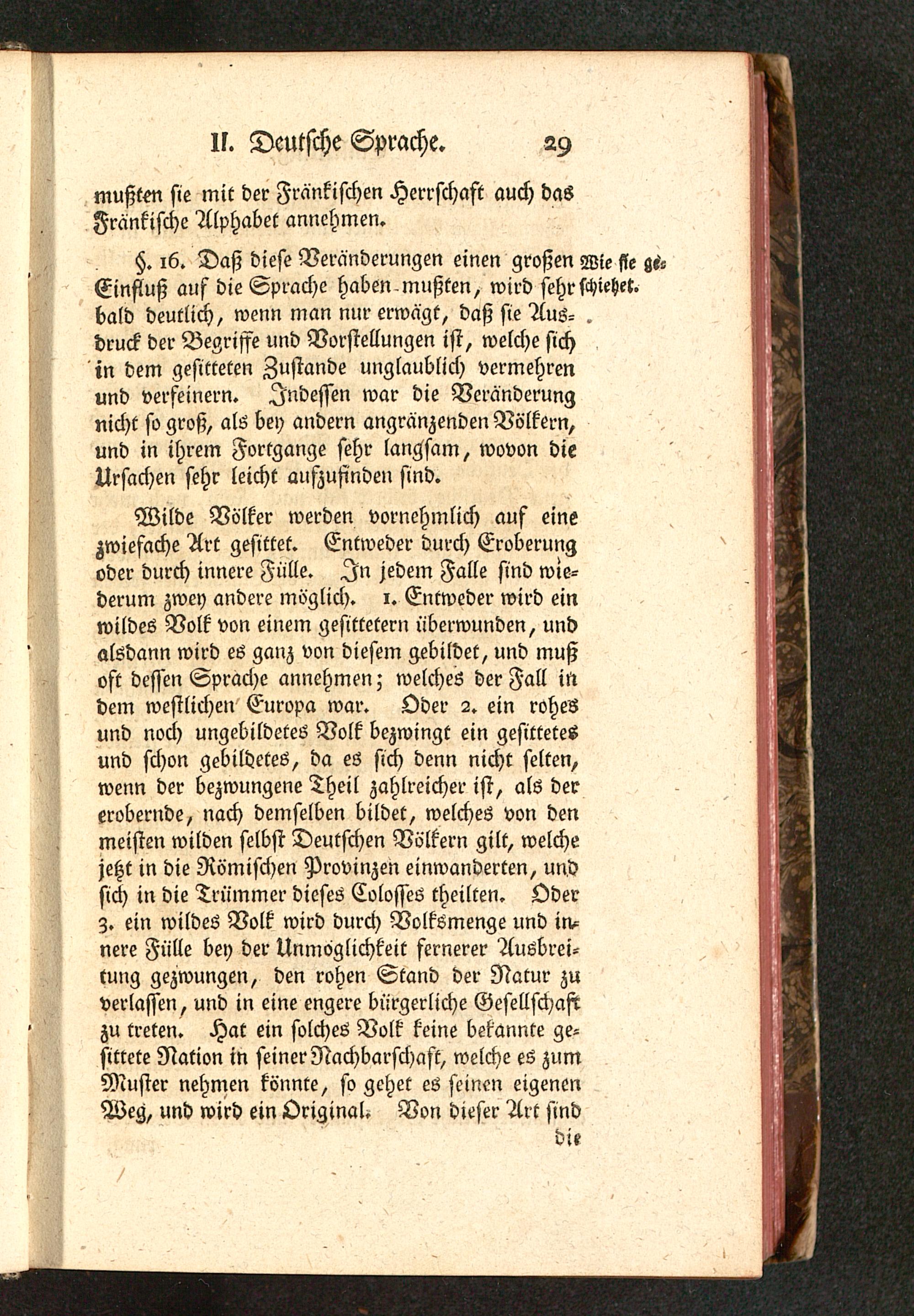 II. Deutsche Sprache. 29

mußten sie mit der Fränkischen Herrschaft auch das Fränkische Alphabet annehmen.

§. 16. Daß diese Veränderungen einen großen Einfluß auf die Sprache haben mußten, wird sehr bald deutlich, wenn man nur erwägt, daß sie Ausdruck der Begriffe und Vorstellungen ist, welche sich in dem gesitteten Zustande unglaublich vermehren und verfeinern. Indessen war die Veränderung nicht so groß, als bey andern angränzenden Völkern, und in ihrem Fortgange sehr langsam, wovon die Ursachen sehr leicht aufzufinden sind.

Wie sie geschiehet.

Wilde Völker werden vornehmlich auf eine zwiefache Art gesittet. Entweder durch Eroberung oder durch innere Fülle. In jedem Falle sind wiederum zwey andere möglich. 1. Entweder wird ein wildes Volk von einem gesittetern überwunden, und alsdann wird es ganz von diesem gebildet, und muß oft dessen Sprache annehmen; welches der Fall in dem westlichen Europa war. Oder 2. ein rohes und noch ungebildetes Volk bezwingt ein gesittetes und schon gebildetes, da es sich denn nicht selten, wenn der bezwungene Theil zahlreicher ist, als der erobernde, nach demselben bildet, welches von den meisten wilden selbst Deutschen Völkern gilt, welche jetzt in die Römischen Provinzen einwanderten, und sich in die Trümmer dieses Colosses theilten. Oder 3. ein wildes Volk wird durch Volksmenge und innere Fülle bey der Unmöglichkeit fernerer Ausbreitung gezwungen, den rohen Stand der Natur zu verlassen, und in eine engere bürgerliche Gesellschaft zu treten. Hat ein solches Volk keine bekannte gesittete Nation in seiner Nachbarschaft, welche es zum Muster nehmen könnte, so gehet es seinen eigenen Weg, und wird ein Original. Von dieser Art sind

die